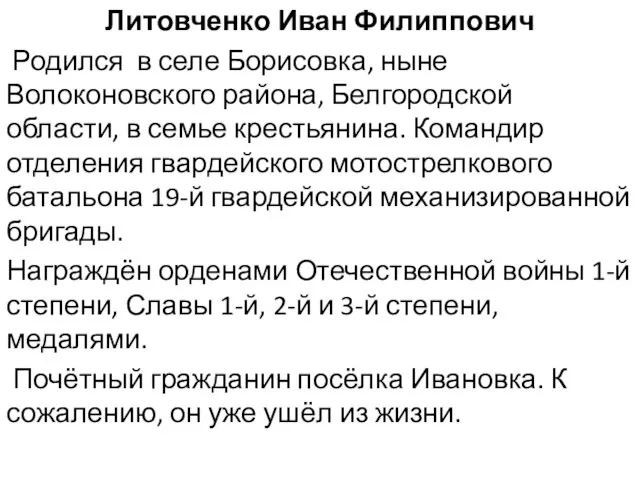 Литовченко Иван Филиппович

Родился в селе Борисовка, ныне Волоконовского района, Белгородской области, в семье крестьянина. Командир отделения гвардейского мотострелкового батальона 19-й гвардейской механизированной бригады.

Награждён орденами Отечественной войны 1-й степени, Славы 1-й, 2-й и 3-й степени, медалями.

Почётный гражданин посёлка Ивановка. К сожалению, он уже ушёл из жизни.